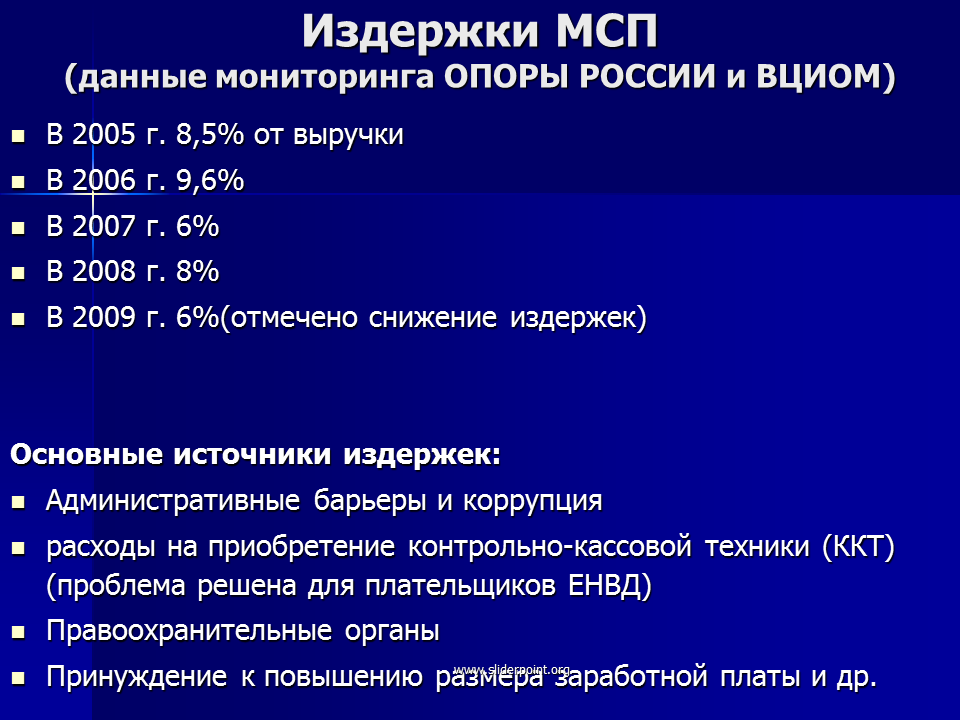 Издержки МСП
(данные мониторинга ОПОРЫ РОССИИ и ВЦИОМ)

• В 2005 г. 8,5% от выручки
• В 2006 г. 9,6%
• В 2007 г. 6%
• В 2008 г. 8%
• В 2009 г. 6%(отмечено снижение издержек)

Основные источники издержек:
• Административные барьеры и коррупция
• расходы на приобретение контрольно-кассовой техники (ККТ) (проблема решена для плательщиков ЕНВД)
• Правоохранительные органы
• Принуждение к повышению размера заработной платы и др.

www.sliderpoint.org